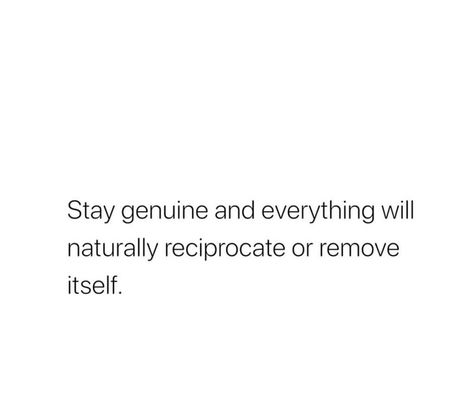 Stay genuine and everything will naturally reciprocate or remove itself.